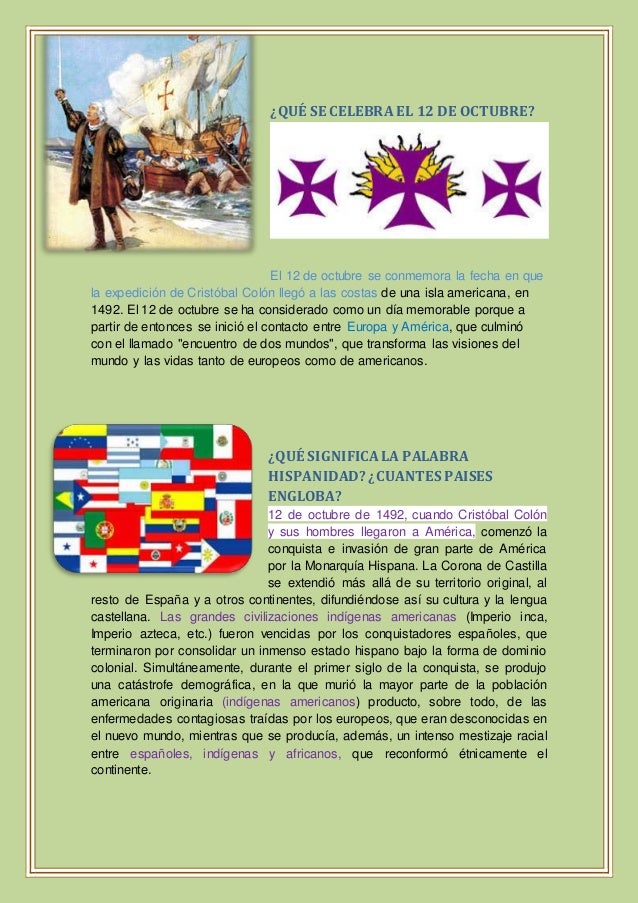 ¿QUÉ SE CELEBRA EL 12 DE OCTUBRE?

El 12 de octubre se conmemora la fecha en que la expedición de Cristóbal Colón llegó a las costas de una isla americana, en 1492. El 12 de octubre se ha considerado como un día memorable porque a partir de entonces se inició el contacto entre Europa y América, que culminó con el llamado "encuentro de dos mundos", que transforma las visiones del mundo y las vidas tanto de europeos como de americanos.

¿QUÉ SIGNIFICA LA PALABRA HISPANIDAD? ¿CUANTES PAISES ENGLOBA?

12 de octubre de 1492, cuando Cristóbal Colón y sus hombres llegaron a América, comenzó la conquista e invasión de gran parte de América por la Monarquía Hispana. La Corona de Castilla se extendió más allá de su territorio original, al resto de España y a otros continentes, difundiéndose así su cultura y la lengua castellana. Las grandes civilizaciones indígenas americanas (Imperio inca, Imperio azteca, etc.) fueron vencidas por los conquistadores españoles, que terminaron por consolidar un inmenso estado hispano bajo la forma de dominio colonial. Simultáneamente, durante el primer siglo de la conquista, se produjo una catástrofe demográfica, en la que murió la mayor parte de la población americana originaria (indígenas americanos) producto, sobre todo, de las enfermedades contagiosas traídas por los europeos, que eran desconocidas en el nuevo mundo, mientras que se producía, además, un intenso mestizaje racial entre españoles, indígenas y africanos, que reconformó étnicamente el continente.